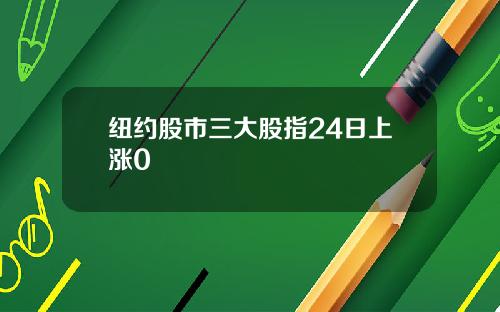 纽约股市三大股指24日上涨0